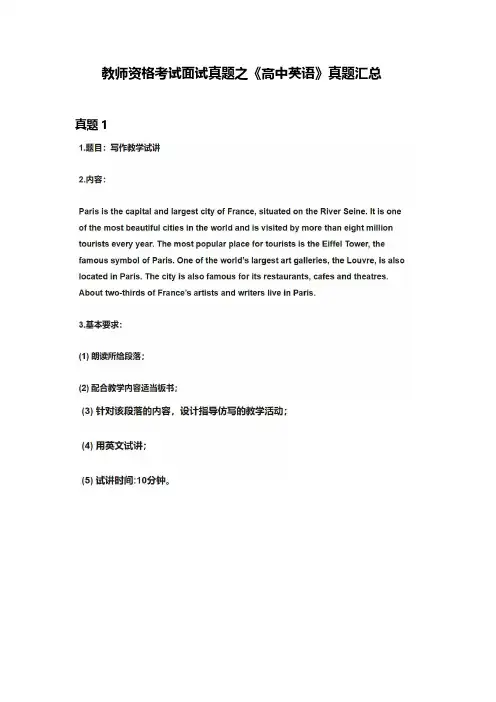 教师资格考试面试真题之《高中英语》真题汇总

真题 1

1.题目：写作教学试讲

2.内容：

Paris is the capital and largest city of France, situated on the River Seine. It is one of the most beautiful cities in the world and is visited by more than eight million tourists every year. The most popular place for tourists is the Eiffel Tower, the famous symbol of Paris. One of the world's largest art galleries, the Louvre, is also located in Paris. The city is also famous for its restaurants, cafes and theatres. About two-thirds of France's artists and writers live in Paris.

3.基本要求：

(1) 朗读所给段落；

(2) 配合教学内容适当板书；

(3) 针对该段落的内容，设计指导仿写的教学活动；

(4) 用英文试讲；

(5) 试讲时间:10分钟。